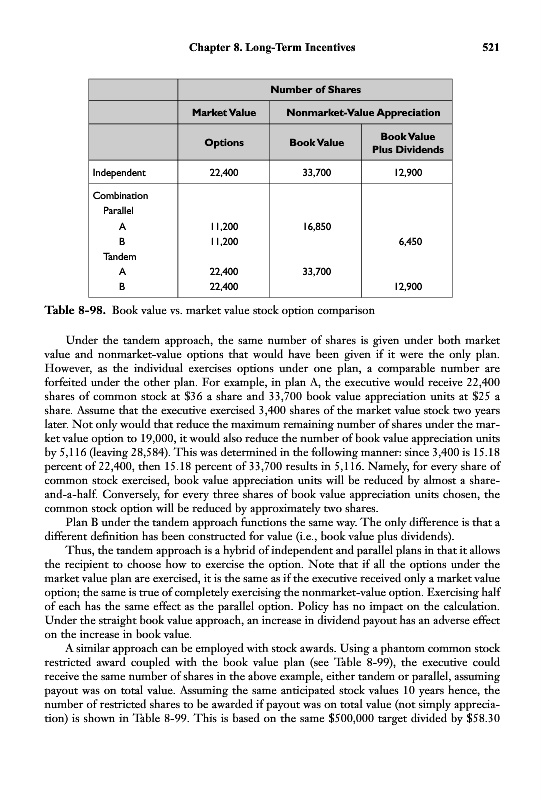 Chapter 8. Long-Term Incentives 521

| | Number of Shares | | |
|---|---|---|---|
| | Market Value | Nonmarket-Value Appreciation | |
| | Options | Book Value | Book Value Plus Dividends |
| Independent | 22,400 | 33,700 | 12,900 |
| Combination | | | |
| Parallel | | | |
| A | 11,200 | 16,850 | |
| B | 11,200 | | 6,450 |
| Tandem | | | |
| A | 22,400 | 33,700 | |
| B | 22,400 | | 12,900 |

Table 8-98. Book value vs. market value stock option comparison

Under the tandem approach, the same number of shares is given under both market value and nonmarket-value options that would have been given if it were the only plan. However, as the individual exercises options under one plan, a comparable number are forfeited under the other plan. For example, in plan A, the executive would receive 22,400 shares of common stock at $36 a share and 33,700 book value appreciation units at $25 a share. Assume that the executive exercised 3,400 shares of the market value stock two years later. Not only would that reduce the maximum remaining number of shares under the market value option to 19,000, it would also reduce the number of book value appreciation units by 5,116 (leaving 28,584). This was determined in the following manner: since 3,400 is 15.18 percent of 22,400, then 15.18 percent of 33,700 results in 5,116. Namely, for every share of common stock exercised, book value appreciation units will be reduced by almost a share-and-a-half. Conversely, for every three shares of book value appreciation units chosen, the common stock option will be reduced by approximately two shares.

Plan B under the tandem approach functions the same way. The only difference is that a different definition has been constructed for value (i.e., book value plus dividends).

Thus, the tandem approach is a hybrid of independent and parallel plans in that it allows the recipient to choose how to exercise the option. Note that if all the options under the market value plan are exercised, it is the same as if the executive received only a market value option; the same is true of completely exercising the nonmarket-value option. Exercising half of each has the same effect as the parallel option. Policy has no impact on the calculation. Under the straight book value approach, an increase in dividend payout has an adverse effect on the increase in book value.

A similar approach can be employed with stock awards. Using a phantom common stock restricted award coupled with the book value plan (see Table 8-99), the executive could receive the same number of shares in the above example, either tandem or parallel, assuming payout was on total value. Assuming the same anticipated stock values 10 years hence, the number of restricted shares to be awarded if payout was on total value (not simply appreciation) is shown in Table 8-99. This is based on the same $500,000 target divided by $58.30